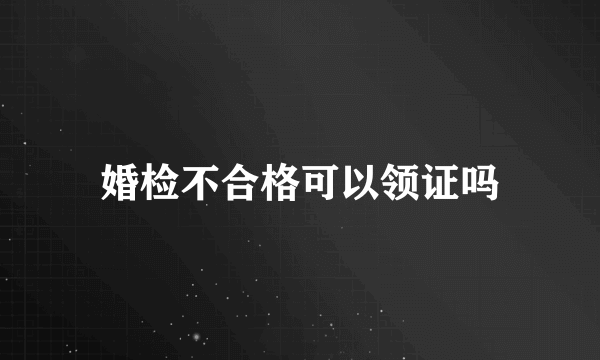 婚检不合格可以领证吗